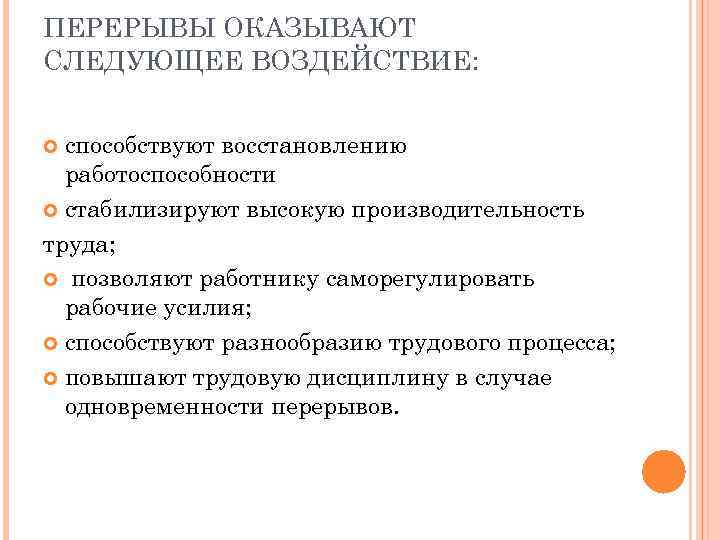 ПЕРЕРЫВЫ ОКАЗЫВАЮТ СЛЕДУЮЩЕЕ ВОЗДЕЙСТВИЕ:

способствуют восстановлению работоспособности

стабилизируют высокую производительность труда;

позволяют работнику саморегулировать рабочие усилия;

способствуют разнообразию трудового процесса;

повышают трудовую дисциплину в случае одновременности перерывов.